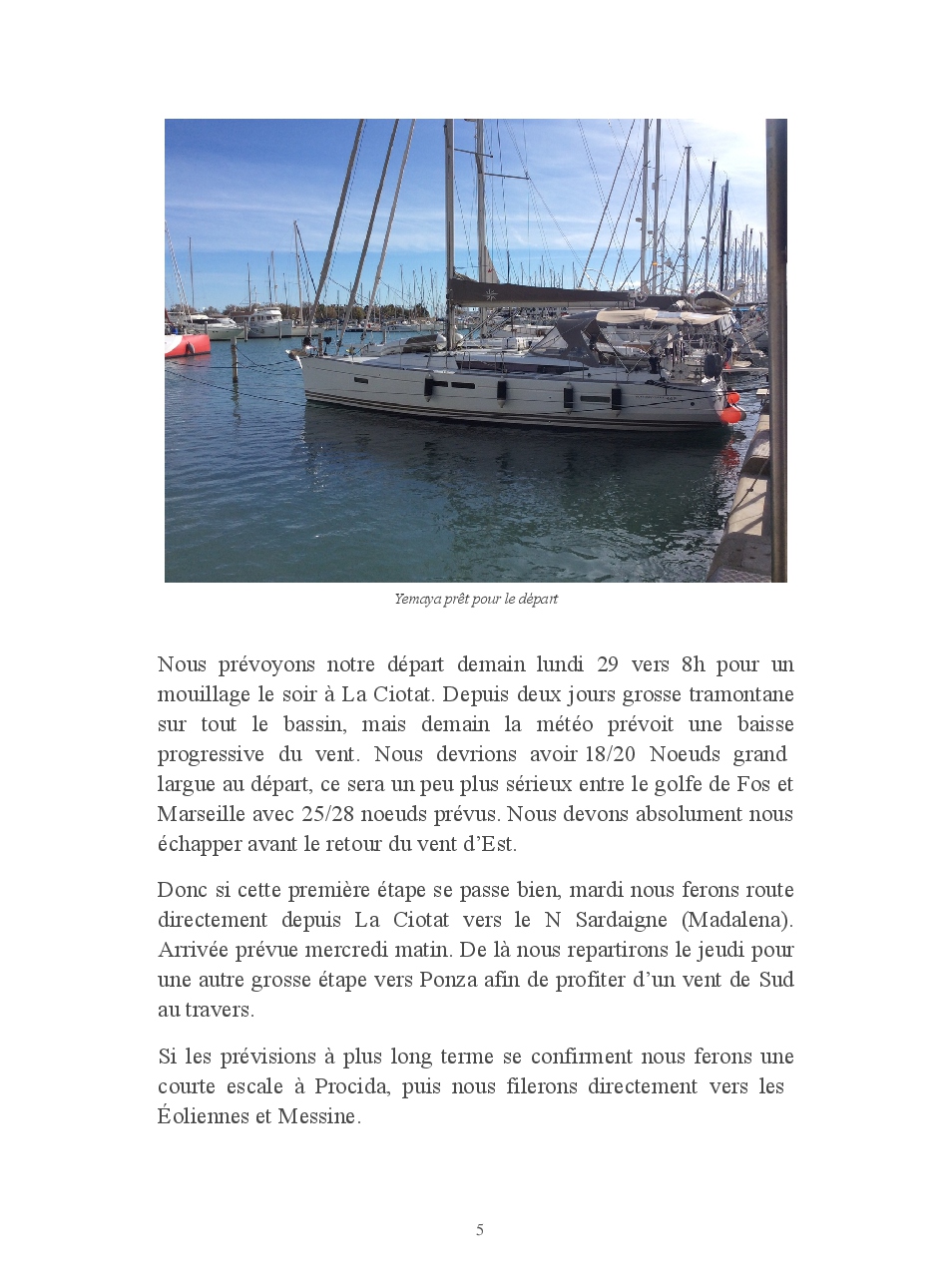 Yemaya prêt pour le départ

Nous prévoyons notre départ demain lundi 29 vers 8h pour un mouillage le soir à La Ciotat. Depuis deux jours grosse tramontane sur tout le bassin, mais demain la météo prévoit une baisse progressive du vent. Nous devrions avoir 18/20 Noeuds grand largue au départ, ce sera un peu plus sérieux entre le golfe de Fos et Marseille avec 25/28 noeuds prévus. Nous devons absolument nous échapper avant le retour du vent d'Est.

Donc si cette première étape se passe bien, mardi nous ferons route directement depuis La Ciotat vers le N Sardaigne (Madalena). Arrivée prévue mercredi matin. De là nous repartirons le jeudi pour une autre grosse étape vers Ponza afin de profiter d'un vent de Sud au travers.

Si les prévisions à plus long terme se confirment nous ferons une courte escale à Procida, puis nous filerons directement vers les Éoliennes et Messine.

5